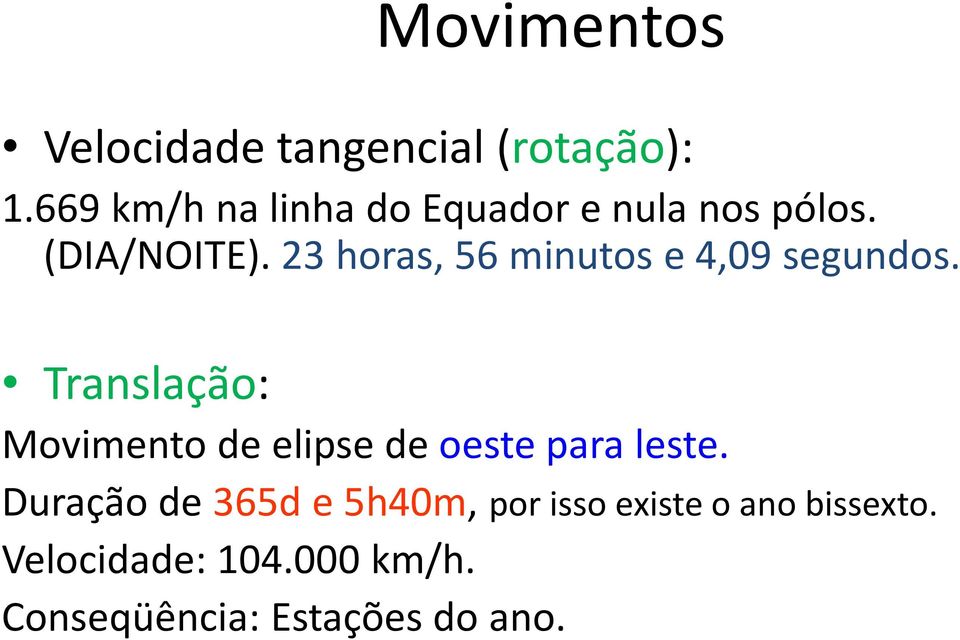 Movimentos

• Velocidade tangencial (rotação):
1.669 km/h na linha do Equador e nula nos pólos. (DIA/NOITE). 23 horas, 56 minutos e 4,09 segundos.

• Translação:
Movimento de elipse de oeste para leste.
Duração de 365d e 5h40m, por isso existe o ano bissexto.
Velocidade: 104.000 km/h.
Conseqüência: Estações do ano.